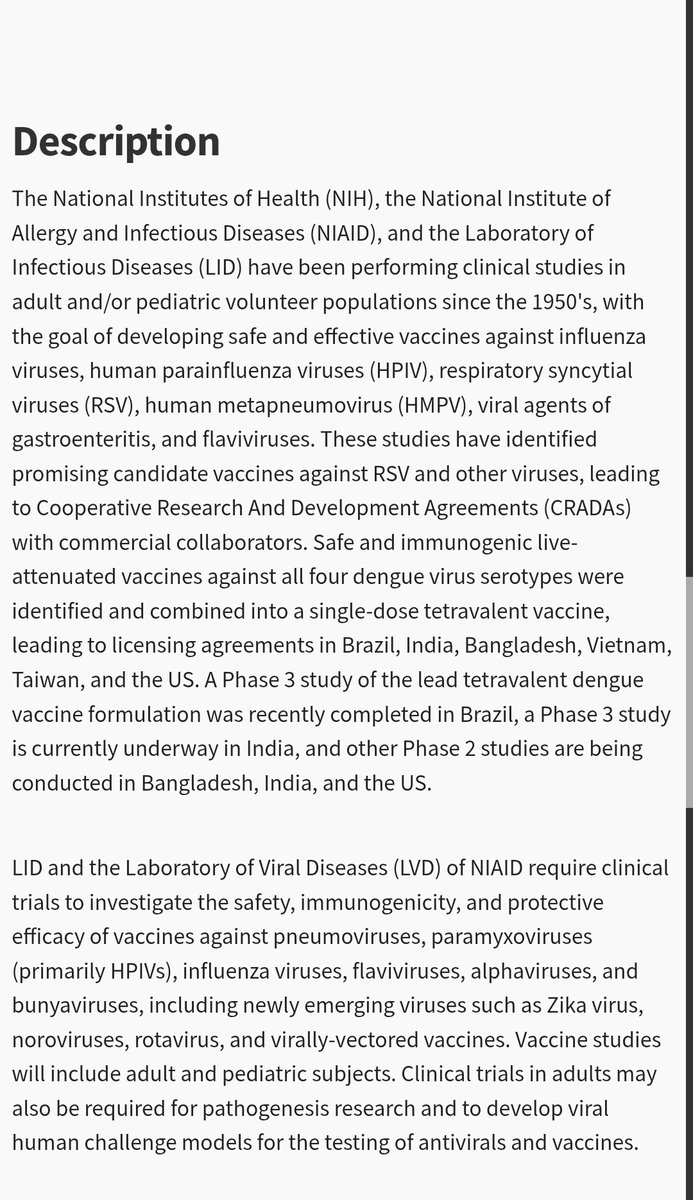 Description

The National Institutes of Health (NIH), the National Institute of Allergy and Infectious Diseases (NIAID), and the Laboratory of Infectious Diseases (LID) have been performing clinical studies in adult and/or pediatric volunteer populations since the 1950's, with the goal of developing safe and effective vaccines against influenza viruses, human parainfluenza viruses (HPIV), respiratory syncytial viruses (RSV), human metapneumovirus (HMPV), viral agents of gastroenteritis, and flaviviruses. These studies have identified promising candidate vaccines against RSV and other viruses, leading to Cooperative Research And Development Agreements (CRADAs) with commercial collaborators. Safe and immunogenic live-attenuated vaccines against all four dengue virus serotypes were identified and combined into a single-dose tetravalent vaccine, leading to licensing agreements in Brazil, India, Bangladesh, Vietnam, Taiwan, and the US. A Phase 3 study of the lead tetravalent dengue vaccine formulation was recently completed in Brazil, a Phase 3 study is currently underway in India, and other Phase 2 studies are being conducted in Bangladesh, India, and the US.

LID and the Laboratory of Viral Diseases (LVD) of NIAID require clinical trials to investigate the safety, immunogenicity, and protective efficacy of vaccines against pneumoviruses, paramyxoviruses (primarily HPIVs), influenza viruses, flaviviruses, alphaviruses, and bunyaviruses, including newly emerging viruses such as Zika virus, noroviruses, rotavirus, and virally-vectored vaccines. Vaccine studies will include adult and pediatric subjects. Clinical trials in adults may also be required for pathogenesis research and to develop viral human challenge models for the testing of antivirals and vaccines.